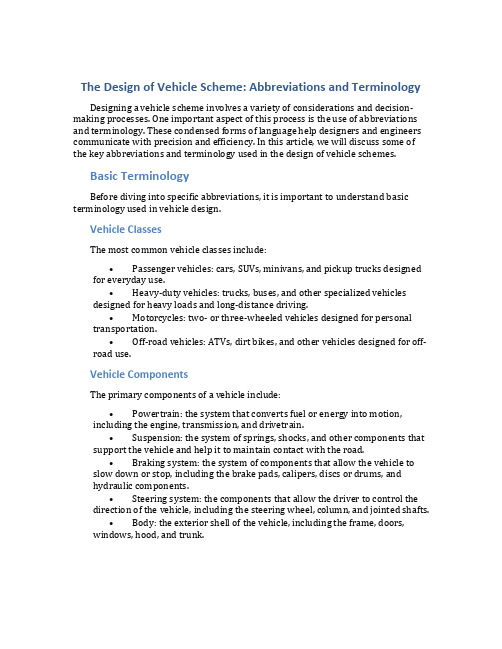 The Design of Vehicle Scheme: Abbreviations and Terminology

Designing a vehicle scheme involves a variety of considerations and decision-making processes. One important aspect of this process is the use of abbreviations and terminology. These condensed forms of language help designers and engineers communicate with precision and efficiency. In this article, we will discuss some of the key abbreviations and terminology used in the design of vehicle schemes.

Basic Terminology

Before diving into specific abbreviations, it is important to understand basic terminology used in vehicle design.

Vehicle Classes

The most common vehicle classes include:

• Passenger vehicles: cars, SUVs, minivans, and pickup trucks designed for everyday use.
• Heavy-duty vehicles: trucks, buses, and other specialized vehicles designed for heavy loads and long-distance driving.
• Motorcycles: two- or three-wheeled vehicles designed for personal transportation.
• Off-road vehicles: ATVs, dirt bikes, and other vehicles designed for off-road use.

Vehicle Components

The primary components of a vehicle include:

• Powertrain: the system that converts fuel or energy into motion, including the engine, transmission, and drivetrain.
• Suspension: the system of springs, shocks, and other components that support the vehicle and help it to maintain contact with the road.
• Braking system: the system of components that allow the vehicle to slow down or stop, including the brake pads, calipers, discs or drums, and hydraulic components.
• Steering system: the components that allow the driver to control the direction of the vehicle, including the steering wheel, column, and jointed shafts.
• Body: the exterior shell of the vehicle, including the frame, doors, windows, hood, and trunk.